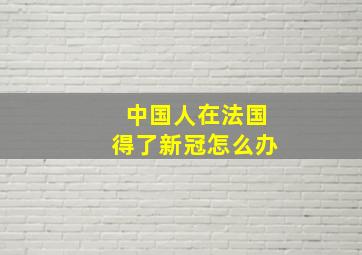 中国人在法国
得了新冠怎么办